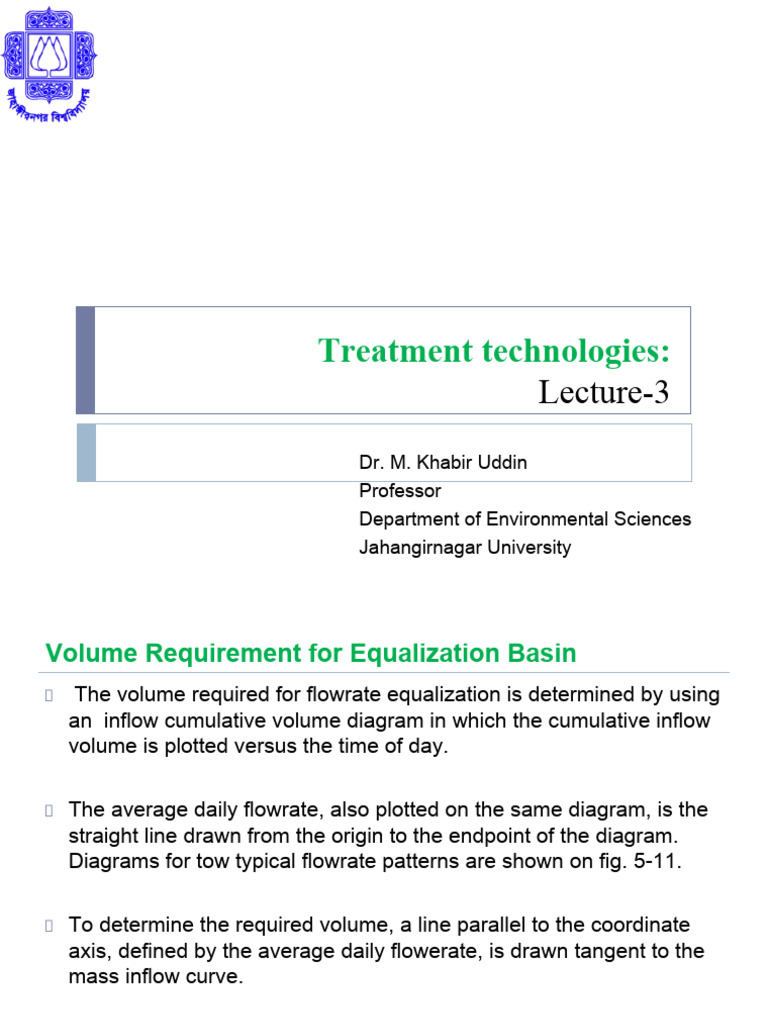 জাহাঙ্গীরনগর বিশ্ববিদ্যালয়

Treatment technologies:
Lecture-3

Dr. M. Khabir Uddin
Professor
Department of Environmental Sciences
Jahangirnagar University

Volume Requirement for Equalization Basin

The volume required for flowrate equalization is determined by using an inflow cumulative volume diagram in which the cumulative inflow volume is plotted versus the time of day.

The average daily flowrate, also plotted on the same diagram, is the straight line drawn from the origin to the endpoint of the diagram. Diagrams for tow typical flowrate patterns are shown on fig. 5-11.

To determine the required volume, a line parallel to the coordinate axis, defined by the average daily flowerate, is drawn tangent to the mass inflow curve.